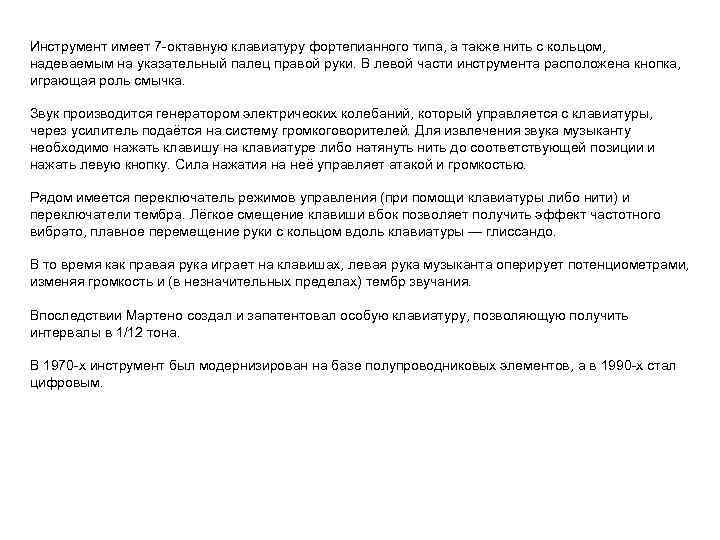 Инструмент имеет 7-октавную клавиатуру фортепианного типа, а также нить с кольцом, надеваемым на указательный палец правой руки. В левой части инструмента расположена кнопка, играющая роль смычка.

Звук производится генератором электрических колебаний, который управляется с клавиатуры, через усилитель подаётся на систему громкоговорителей. Для извлечения звука музыканту необходимо нажать клавишу на клавиатуре либо натянуть нить до соответствующей позиции и нажать левую кнопку. Сила нажатия на неё управляет атакой и громкостью.

Рядом имеется переключатель режимов управления (при помощи клавиатуры либо нити) и переключатели тембра. Лёгкое смещение клавиши вбок позволяет получить эффект частотного вибрато, плавное перемещение руки с кольцом вдоль клавиатуры — глиссандо.

В то время как правая рука играет на клавишах, левая рука музыканта оперирует потенциометрами, изменяя громкость и (в незначительных пределах) тембр звучания.

Впоследствии Мартено создал и запатентовал особую клавиатуру, позволяющую получить интервалы в 1/12 тона.

В 1970-х инструмент был модернизирован на базе полупроводниковых элементов, а в 1990-х стал цифровым.